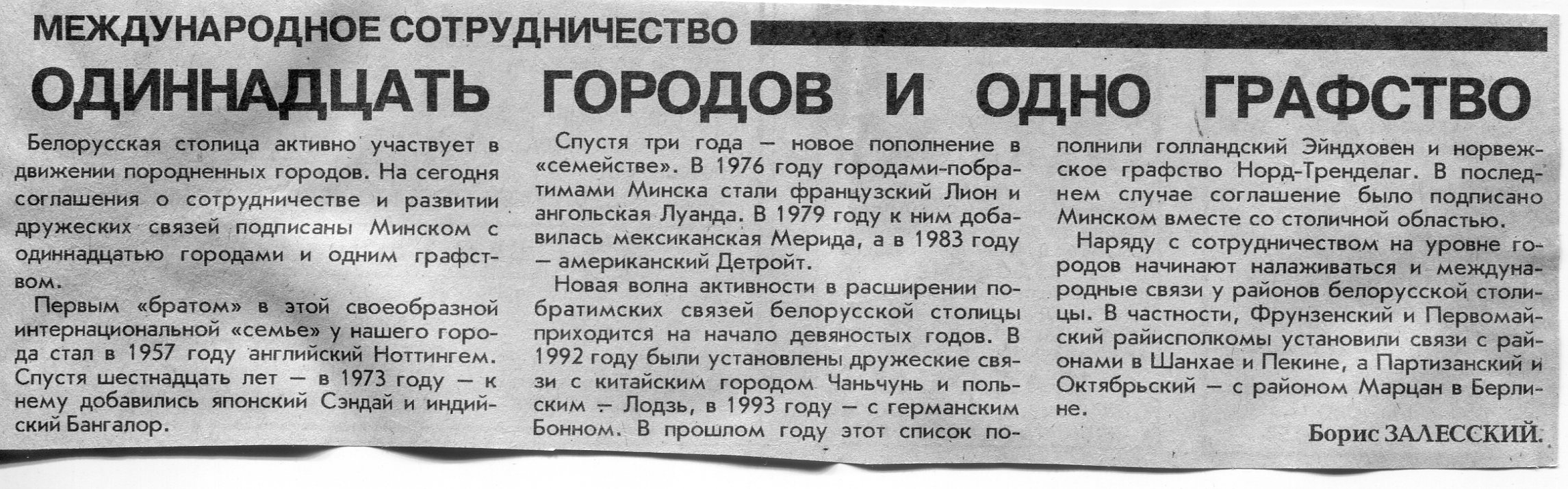 МЕЖДУНАРОДНОЕ СОТРУДНИЧЕСТВО

ОДИННАДЦАТЬ ГОРОДОВ И ОДНО ГРАФСТВО

Белорусская столица активно участвует в движении породненных городов. На сегодня соглашения о сотрудничестве и развитии дружеских связей подписаны Минском с одиннадцатью городами и одним графством.

Первым «братом» в этой своеобразной интернациональной «семье» у нашего города стал в 1957 году английский Ноттингем. Спустя шестнадцать лет — в 1973 году — к нему добавились японский Сэндай и индийский Бангалор.

Спустя три года — новое пополнение в «семействе». В 1976 году городами-побратимами Минска стали французский Лион и ангольская Луанда. В 1979 году к ним добавилась мексиканская Мерида, а в 1983 году — американский Детройт.

Новая волна активности в расширении побратимских связей белорусской столицы приходится на начало девяностых годов. В 1992 году были установлены дружеские связи с китайским городом Чаньчунь и польским — Лодзь, в 1993 году — с германским Бонном. В прошлом году этот список пополнили голландский Эйндховен и норвежское графство Норд-Тренделаг. В последнем случае соглашение было подписано Минском вместе со столичной областью.

Наряду с сотрудничеством на уровне городов начинают налаживаться и международные связи у районов белорусской столицы. В частности, Фрунзенский и Первомайский райисполкомы установили связи с районами в Шанхае и Пекине, а Партизанский и Октябрьский — с районом Марцан в Берлине.

Борис ЗАЛЕССКИЙ.